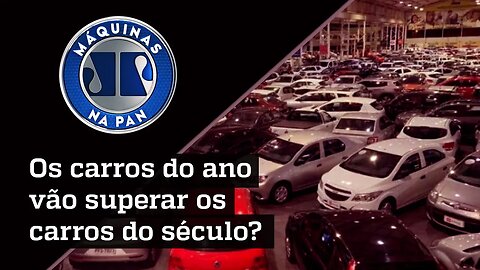 MÁQUINAS
NA PAN

Os carros do ano vão superar os carros do século?